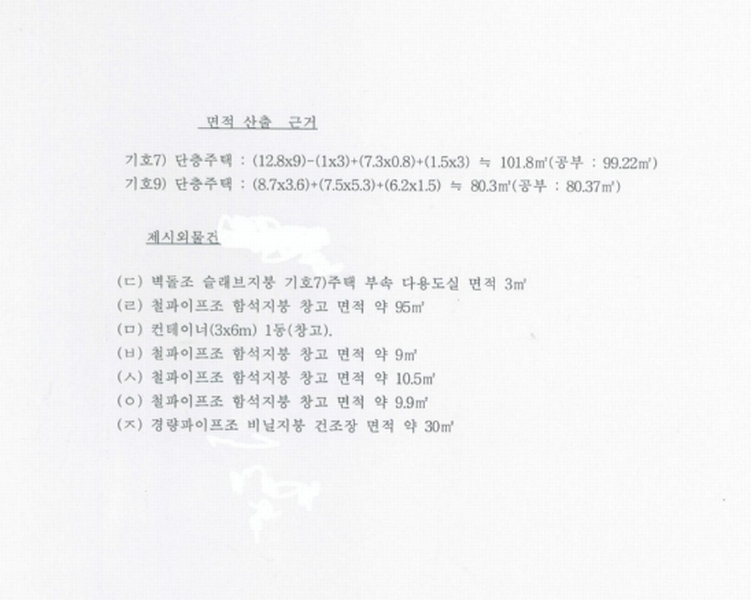 면적 산출 근거

기호7) 단층주택 : (12.8x9)-(1x3)+(7.3x0.8)+(1.5x3) ≒ 101.8㎡(공부 : 99.22㎡)
기호9) 단층주택 : (8.7x3.6)+(7.5x5.3)+(6.2x1.5) ≒ 80.3㎡(공부 : 80.37㎡)

제시외물건

(ㄷ) 벽돌조 슬래브지붕 기호7)주택 부속 다용도실 면적 3㎡
(ㄹ) 철파이프조 함석지붕 창고 면적 약 95㎡
(ㅁ) 컨테이너(3x6m) 1동(창고).
(ㅂ) 철파이프조 함석지붕 창고 면적 약 9㎡
(ㅅ) 철파이프조 함석지붕 창고 면적 약 10.5㎡
(ㅇ) 철파이프조 함석지붕 창고 면적 약 9.9㎡
(ㅈ) 경량파이프조 비닐지붕 건조장 면적 약 30㎡